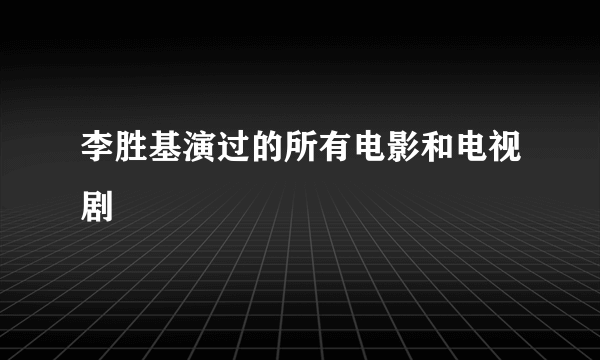 李胜基演过的所有电影和电视剧